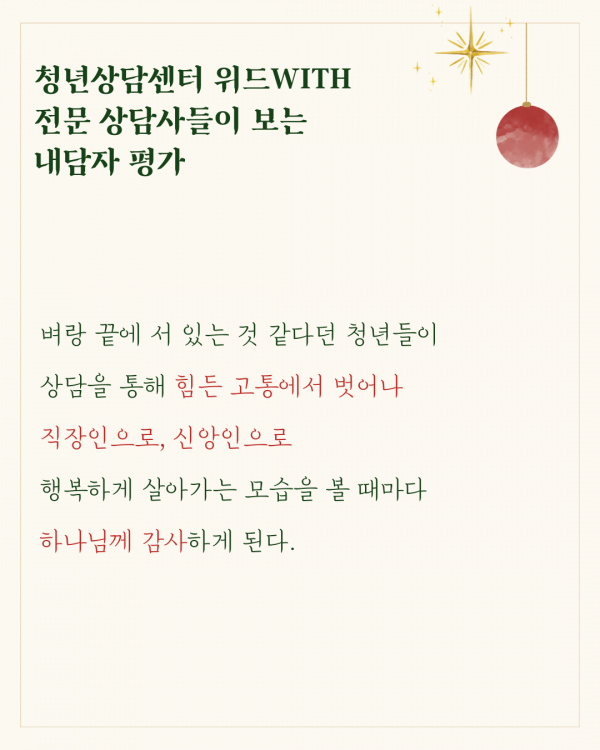 청년상담센터 위드WITH
전문 상담사들이 보는
내담자 평가

벼랑 끝에 서 있는 것 같다던 청년들이
상담을 통해 힘든 고통에서 벗어나
직장인으로, 신앙인으로
행복하게 살아가는 모습을 볼 때마다
하나님께 감사하게 된다.